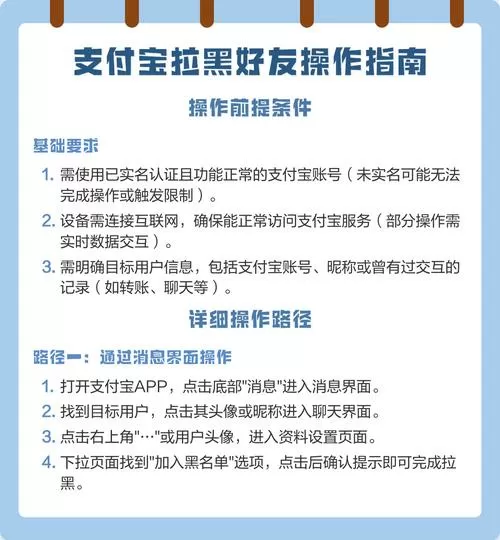 支付宝拉黑好友操作指南

操作前提条件

基础要求

1. 需使用已实名认证且功能正常的支付宝账号（未实名可能无法完成操作或触发限制）。

2. 设备需连接互联网，确保能正常访问支付宝服务（部分操作需实时数据交互）。

3. 需明确目标用户信息，包括支付宝账号、昵称或曾有过交互的记录（如转账、聊天等）。

详细操作路径

路径一：通过消息界面操作

1. 打开支付宝APP，点击底部"消息"进入消息界面。

2. 找到目标用户，点击其头像或昵称进入聊天界面。

3. 点击右上角"···"或用户头像，进入资料设置页面。

4. 下拉页面找到"加入黑名单"选项，点击后确认提示即可完成拉黑。